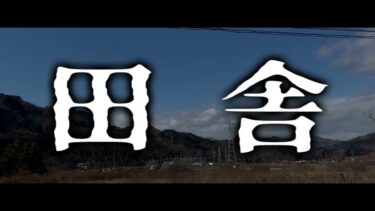 田舎